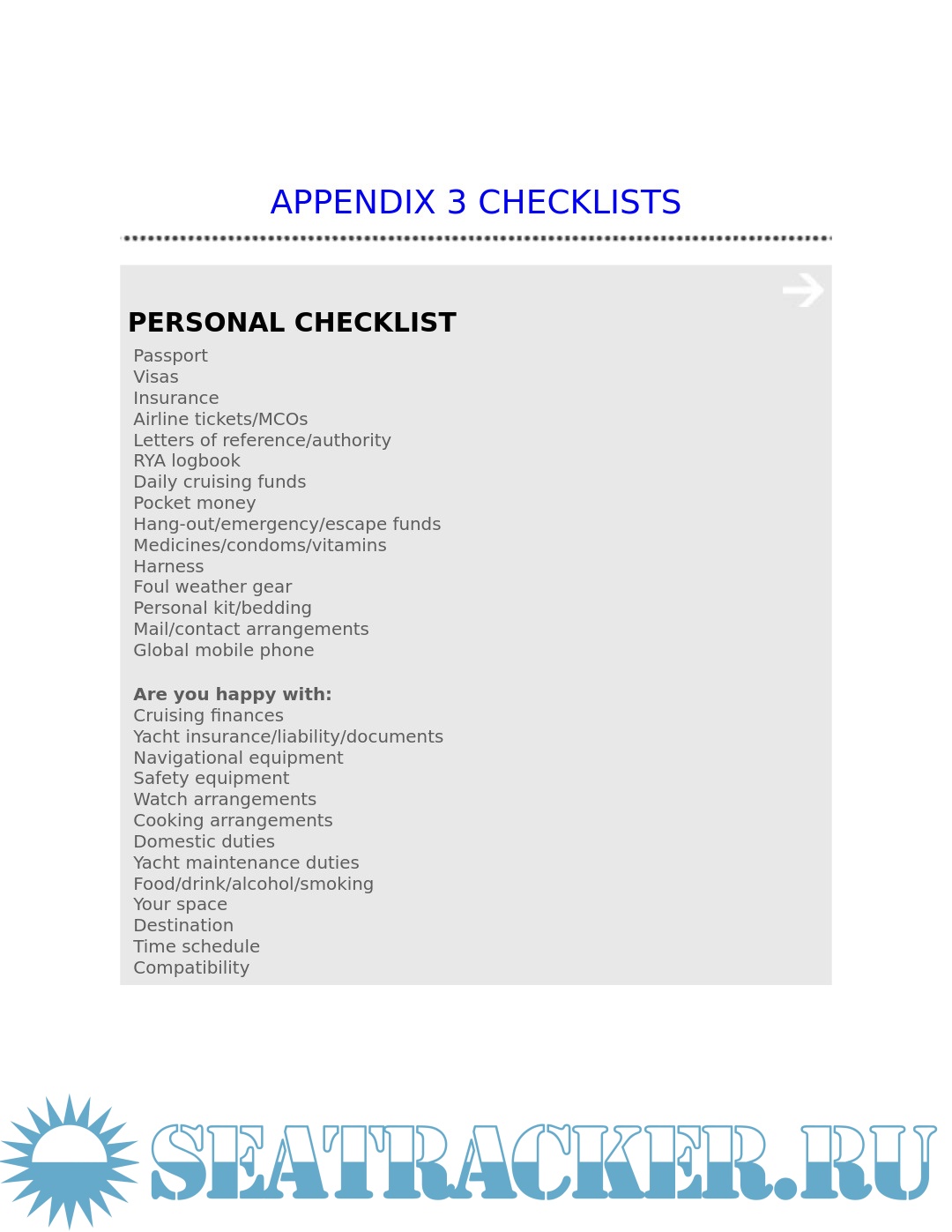 APPENDIX 3 CHECKLISTS

PERSONAL CHECKLIST

Passport
Visas
Insurance
Airline tickets/MCOs
Letters of reference/authority
RYA logbook
Daily cruising funds
Pocket money
Hang-out/emergency/escape funds
Medicines/condoms/vitamins
Harness
Foul weather gear
Personal kit/bedding
Mail/contact arrangements
Global mobile phone

Are you happy with:
Cruising finances
Yacht insurance/liability/documents
Navigational equipment
Safety equipment
Watch arrangements
Cooking arrangements
Domestic duties
Yacht maintenance duties
Food/drink/alcohol/smoking
Your space
Destination
Time schedule
Compatibility

SEATRACKER.RU